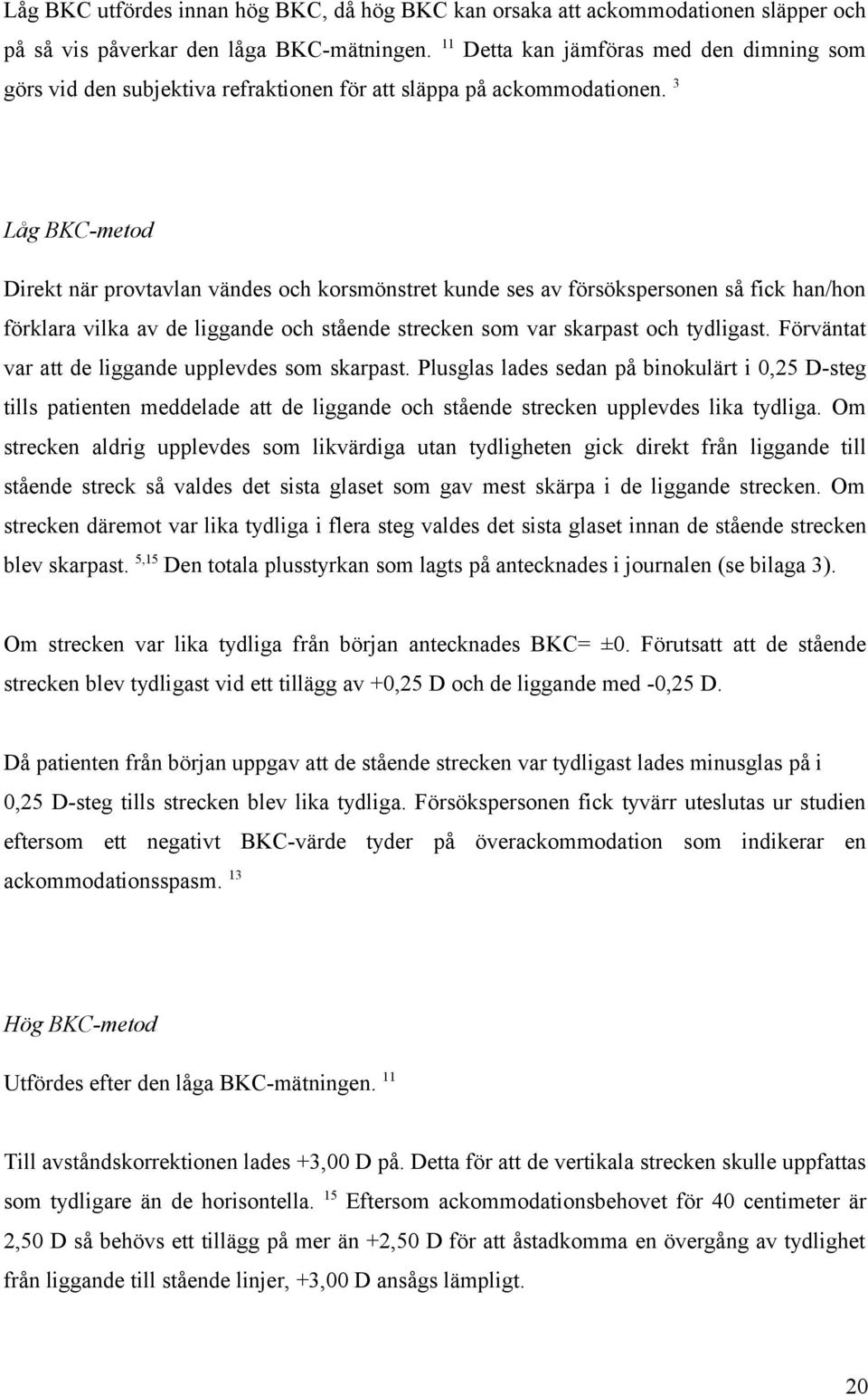 Låg BKC utfördes innan hög BKC, då hög BKC kan orsaka att ackommodationen släpper och på så vis påverkar den låga BKC-mätningen. $^{11}$ Detta kan jämföras med den dimning som görs vid den subjektiva refraktionen för att släppa på ackommodationen. $^{3}$

Låg BKC-metod

Direkt när provtavlan vändes och korsmönstret kunde ses av försökspersonen så fick han/hon förklara vilka av de liggande och stående strecken som var skarpast och tydligast. Förväntat var att de liggande upplevdes som skarpast. Plusglas lades sedan på binokulärt i 0,25 D-steg tills patienten meddelade att de liggande och stående strecken upplevdes lika tydliga. Om strecken aldrig upplevdes som likvärdiga utan tydligheten gick direkt från liggande till stående streck så valdes det sista glaset som gav mest skärpa i de liggande strecken. Om strecken däremot var lika tydliga i flera steg valdes det sista glaset innan de stående strecken blev skarpast. $^{5,15}$ Den totala plusstyrkan som lagts på antecknades i journalen (se bilaga 3).

Om strecken var lika tydliga från början antecknades BKC= ±0. Förutsatt att de stående strecken blev tydligast vid ett tillägg av +0,25 D och de liggande med -0,25 D.

Då patienten från början uppgav att de stående strecken var tydligast lades minusglas på i 0,25 D-steg tills strecken blev lika tydliga. Försökspersonen fick tyvärr uteslutas ur studien eftersom ett negativt BKC-värde tyder på överackommodation som indikerar en ackommodationsspasm. $^{13}$

Hög BKC-metod

Utfördes efter den låga BKC-mätningen. $^{11}$

Till avståndskorrektionen lades +3,00 D på. Detta för att de vertikala strecken skulle uppfattas som tydligare än de horisontella. $^{15}$ Eftersom ackommodationsbehovet för 40 centimeter är 2,50 D så behövs ett tillägg på mer än +2,50 D för att åstadkomma en övergång av tydlighet från liggande till stående linjer, +3,00 D ansågs lämpligt.

20